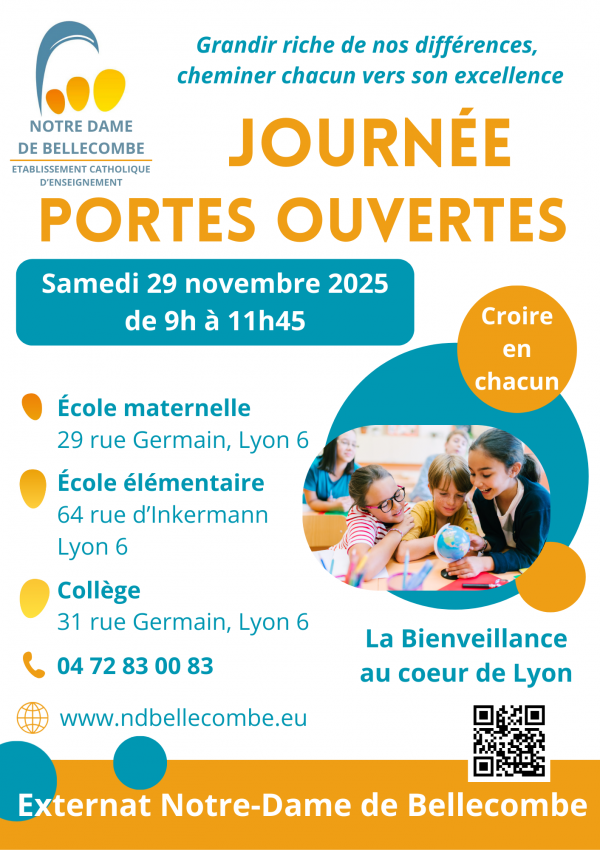 NOTRE DAME DE BELLECOMBE
ETABLISSEMENT CATHOLIQUE D'ENSEIGNEMENT

Grandir riche de nos différences, cheminer chacun vers son excellence

JOURNÉE PORTES OUVERTES

Samedi 29 novembre 2025
de 9h à 11h45

Croire en chacun

École maternelle
29 rue Germain, Lyon 6

École élémentaire
64 rue d'Inkermann
Lyon 6

Collège
31 rue Germain, Lyon 6

04 72 83 00 83

www.ndbellecombe.eu

La Bienveillance au coeur de Lyon

Externat Notre-Dame de Bellecombe